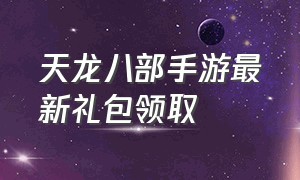 天龙八部手游最新礼包领取